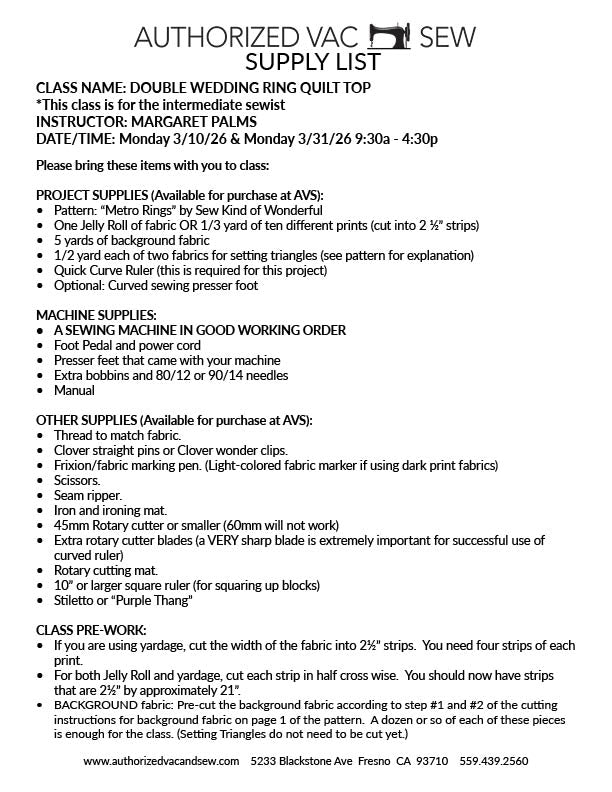 AUTHORIZED VAC SEW
SUPPLY LIST

CLASS NAME: DOUBLE WEDDING RING QUILT TOP
*This class is for the intermediate sewist
INSTRUCTOR: MARGARET PALMS
DATE/TIME: Monday 3/10/26 & Monday 3/31/26 9:30a - 4:30p

Please bring these items with you to class:

PROJECT SUPPLIES (Available for purchase at AVS):
• Pattern: "Metro Rings" by Sew Kind of Wonderful
• One Jelly Roll of fabric OR 1/3 yard of ten different prints (cut into 2 ½" strips)
• 5 yards of background fabric
• 1/2 yard each of two fabrics for setting triangles (see pattern for explanation)
• Quick Curve Ruler (this is required for this project)
• Optional: Curved sewing presser foot

MACHINE SUPPLIES:
• A SEWING MACHINE IN GOOD WORKING ORDER
• Foot Pedal and power cord
• Presser feet that came with your machine
• Extra bobbins and 80/12 or 90/14 needles
• Manual

OTHER SUPPLIES (Available for purchase at AVS):
• Thread to match fabric.
• Clover straight pins or Clover wonder clips.
• Frixion/fabric marking pen. (Light-colored fabric marker if using dark print fabrics)
• Scissors.
• Seam ripper.
• Iron and ironing mat.
• 45mm Rotary cutter or smaller (60mm will not work)
• Extra rotary cutter blades (a VERY sharp blade is extremely important for successful use of curved ruler)
• Rotary cutting mat.
• 10" or larger square ruler (for squaring up blocks)
• Stiletto or "Purple Thang"

CLASS PRE-WORK:
• If you are using yardage, cut the width of the fabric into 2½" strips. You need four strips of each print.
• For both Jelly Roll and yardage, cut each strip in half cross wise. You should now have strips that are 2½" by approximately 21".
• BACKGROUND fabric: Pre-cut the background fabric according to step #1 and #2 of the cutting instructions for background fabric on page 1 of the pattern. A dozen or so of each of these pieces is enough for the class. (Setting Triangles do not need to be cut yet.)

www.authorizedvacandsew.com 5233 Blackstone Ave Fresno CA 93710 559.439.2560